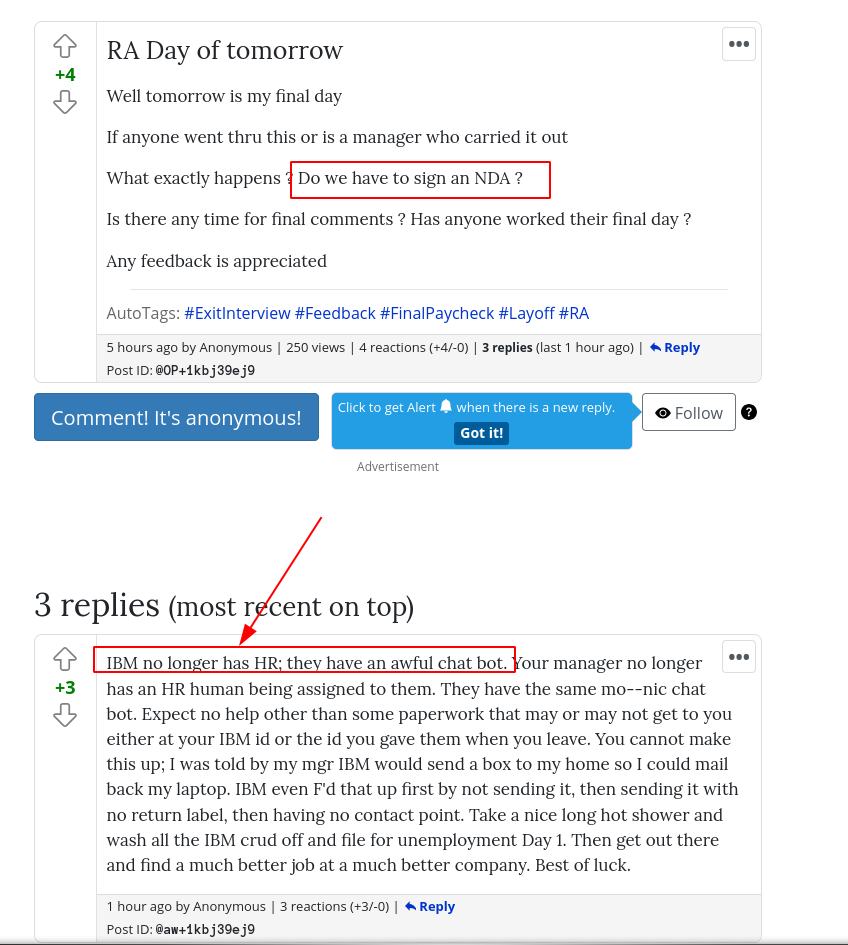 +4

RA Day of tomorrow

Well tomorrow is my final day

If anyone went thru this or is a manager who carried it out

What exactly happens ? Do we have to sign an NDA ?

Is there any time for final comments ? Has anyone worked their final day ?

Any feedback is appreciated

AutoTags: #ExitInterview #Feedback #FinalPaycheck #Layoff #RA

5 hours ago by Anonymous | 250 views | 4 reactions (+4/-0) | 3 replies (last 1 hour ago) | Reply

Post ID: @OP+1kbj39ej9

Comment! It's anonymous!

Click to get Alert when there is a new reply.

Got it!

Follow

?

Advertisement

3 replies (most recent on top)

+3

IBM no longer has HR; they have an awful chat bot. Your manager no longer has an HR human being assigned to them. They have the same mo--nic chat bot. Expect no help other than some paperwork that may or may not get to you either at your IBM id or the id you gave them when you leave. You cannot make this up; I was told by my mgr IBM would send a box to my home so I could mail back my laptop. IBM even F'd that up first by not sending it, then sending it with no return label, then having no contact point. Take a nice long hot shower and wash all the IBM crud off and file for unemployment Day 1. Then get out there and find a much better job at a much better company. Best of luck.

1 hour ago by Anonymous | 3 reactions (+3/-0) | Reply

Post ID: @aw+1kbj39ej9